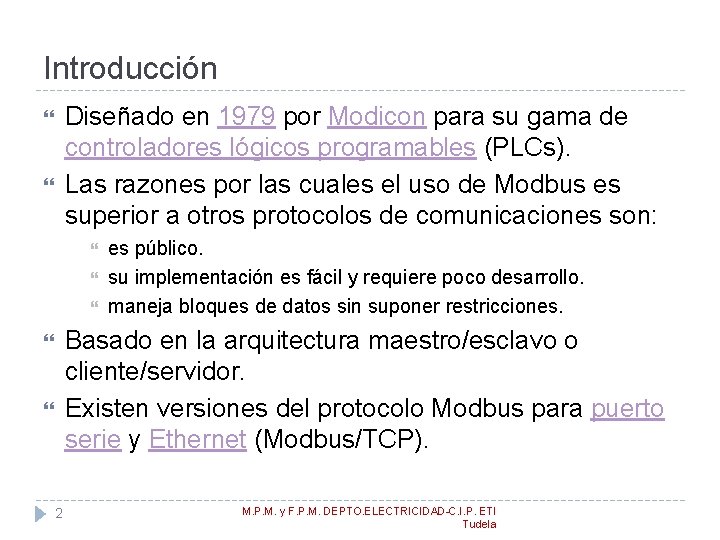 Introducción

Diseñado en 1979 por Modicon para su gama de controladores lógicos programables (PLCs).

Las razones por las cuales el uso de Modbus es superior a otros protocolos de comunicaciones son:

es público.

su implementación es fácil y requiere poco desarrollo.

maneja bloques de datos sin suponer restricciones.

Basado en la arquitectura maestro/esclavo o cliente/servidor.

Existen versiones del protocolo Modbus para puerto serie y Ethernet (Modbus/TCP).

2

M.P.M. y F.P.M. DEPTO.ELECTRICIDAD-C.I.P. ETI Tudela